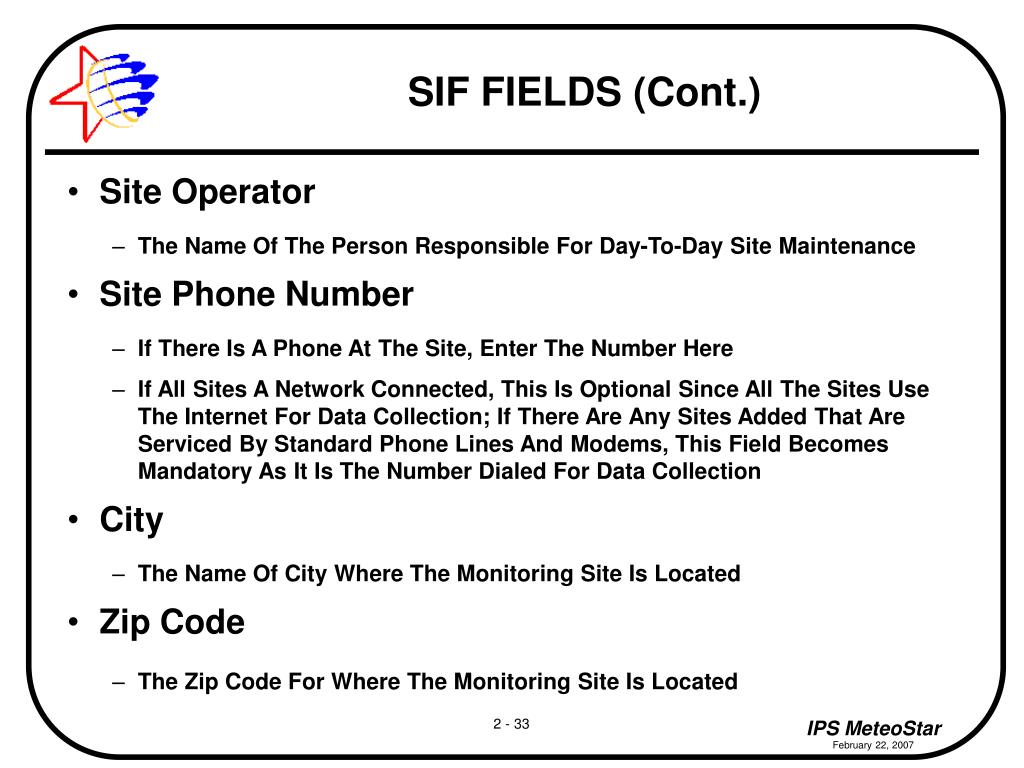 SIF FIELDS (Cont.)

• Site Operator

– The Name Of The Person Responsible For Day-To-Day Site Maintenance

• Site Phone Number

– If There Is A Phone At The Site, Enter The Number Here

– If All Sites A Network Connected, This Is Optional Since All The Sites Use The Internet For Data Collection; If There Are Any Sites Added That Are Serviced By Standard Phone Lines And Modems, This Field Becomes Mandatory As It Is The Number Dialed For Data Collection

• City

– The Name Of City Where The Monitoring Site Is Located

• Zip Code

– The Zip Code For Where The Monitoring Site Is Located

2 - 33

IPS MeteoStar
February 22, 2007